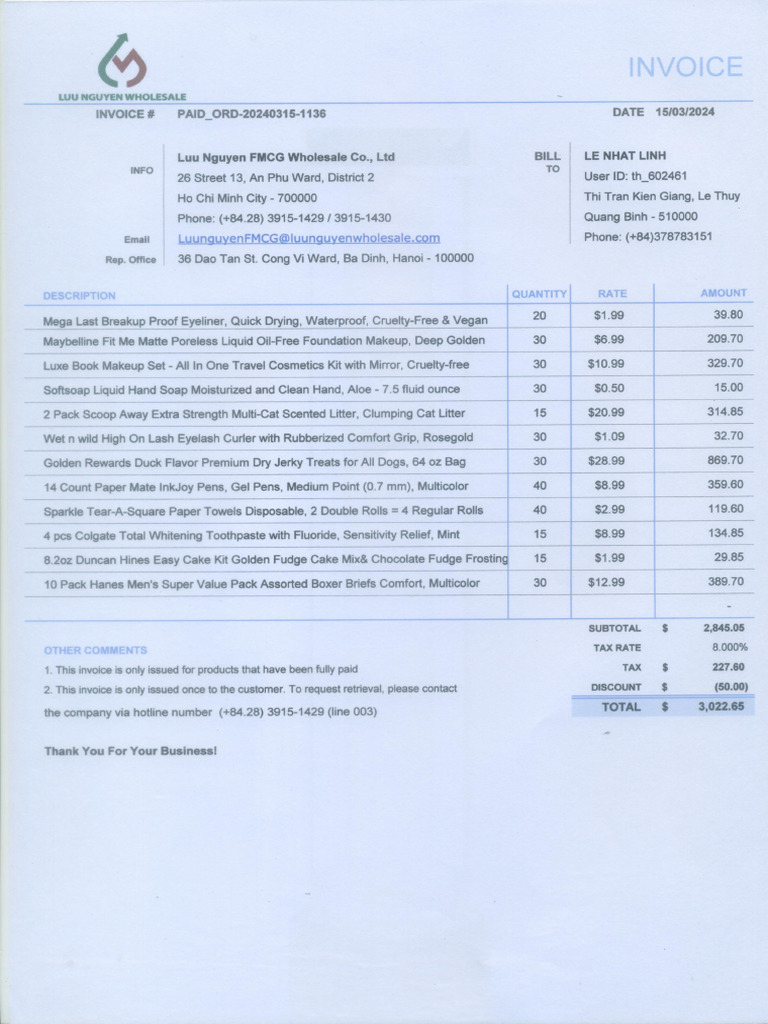 LUU NGUYEN WHOLESALE

INVOICE

INVOICE # PAID_ORD-20240315-1136

DATE 15/03/2024

INFO
Luu Nguyen FMCG Wholesale Co., Ltd
26 Street 13, An Phu Ward, District 2
Ho Chi Minh City - 700000
Phone: (+84.28) 3915-1429 / 3915-1430
Email LuunguyenFMCG@luunguyenwholesale.com
Rep. Office 36 Dao Tan St. Cong Vi Ward, Ba Dinh, Hanoi - 100000

BILL TO
LE NHAT LINH
User ID: th_602461
Thi Tran Kien Giang, Le Thuy
Quang Binh - 510000
Phone: (+84)378783151

| DESCRIPTION | QUANTITY | RATE | AMOUNT |
|---|---|---|---|
| Mega Last Breakup Proof Eyeliner, Quick Drying, Waterproof, Cruelty-Free & Vegan | 20 | $1.99 | 39.80 |
| Maybelline Fit Me Matte Poreless Liquid Oil-Free Foundation Makeup, Deep Golden | 30 | $6.99 | 209.70 |
| Luxe Book Makeup Set - All In One Travel Cosmetics Kit with Mirror, Cruelty-free | 30 | $10.99 | 329.70 |
| Softsoap Liquid Hand Soap Moisturized and Clean Hand, Aloe - 7.5 fluid ounce | 30 | $0.50 | 15.00 |
| 2 Pack Scoop Away Extra Strength Multi-Cat Scented Litter, Clumping Cat Litter | 15 | $20.99 | 314.85 |
| Wet n wild High On Lash Eyelash Curler with Rubberized Comfort Grip, Rosegold | 30 | $1.09 | 32.70 |
| Golden Rewards Duck Flavor Premium Dry Jerky Treats for All Dogs, 64 oz Bag | 30 | $28.99 | 869.70 |
| 14 Count Paper Mate InkJoy Pens, Gel Pens, Medium Point (0.7 mm), Multicolor | 40 | $8.99 | 359.60 |
| Sparkle Tear-A-Square Paper Towels Disposable, 2 Double Rolls = 4 Regular Rolls | 40 | $2.99 | 119.60 |
| 4 pcs Colgate Total Whitening Toothpaste with Fluoride, Sensitivity Relief, Mint | 15 | $8.99 | 134.85 |
| 8.2oz Duncan Hines Easy Cake Kit Golden Fudge Cake Mix& Chocolate Fudge Frosting | 15 | $1.99 | 29.85 |
| 10 Pack Hanes Men's Super Value Pack Assorted Boxer Briefs Comfort, Multicolor | 30 | $12.99 | 389.70 |
| | | | - |

OTHER COMMENTS
1. This invoice is only issued for products that have been fully paid
2. This invoice is only issued once to the customer. To request retrieval, please contact the company via hotline number (+84.28) 3915-1429 (line 003)

SUBTOTAL $ 2,845.05
TAX RATE 8.000%
TAX $ 227.60
DISCOUNT $ (50.00)
TOTAL $ 3,022.65

Thank You For Your Business!